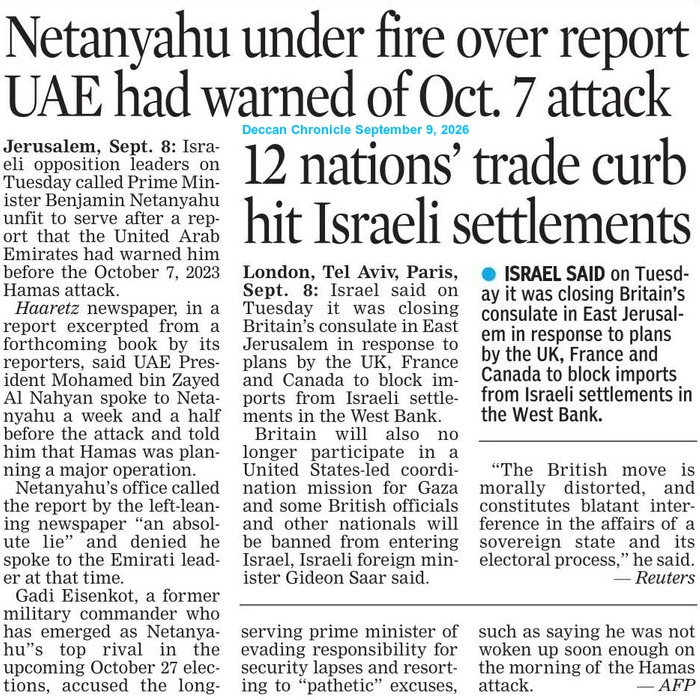 Netanyahu under fire over report UAE had warned of Oct. 7 attack

Deccan Chronicle September 9, 2026

Jerusalem, Sept. 8: Israeli opposition leaders on Tuesday called Prime Minister Benjamin Netanyahu unfit to serve after a report that the United Arab Emirates had warned him before the October 7, 2023 Hamas attack.

Haaretz newspaper, in a report excerpted from a forthcoming book by its reporters, said UAE President Mohamed bin Zayed Al Nahyan spoke to Netanyahu a week and a half before the attack and told him that Hamas was planning a major operation.

Netanyahu's office called the report by the left-leaning newspaper "an absolute lie" and denied he spoke to the Emirati leader at that time.

Gadi Eisenkot, a former military commander who has emerged as Netanyahu"s top rival in the upcoming October 27 elections, accused the long-serving prime minister of evading responsibility for security lapses and resorting to "pathetic" excuses, such as saying he was not woken up soon enough on the morning of the Hamas attack.

— AFP

12 nations' trade curb hit Israeli settlements

London, Tel Aviv, Paris, Sept. 8: Israel said on Tuesday it was closing Britain's consulate in East Jerusalem in response to plans by the UK, France and Canada to block imports from Israeli settlements in the West Bank.

Britain will also no longer participate in a United States-led coordination mission for Gaza and some British officials and other nationals will be banned from entering Israel, Israeli foreign minister Gideon Saar said.

• ISRAEL SAID on Tuesday it was closing Britain's consulate in East Jerusalem in response to plans by the UK, France and Canada to block imports from Israeli settlements in the West Bank.

"The British move is morally distorted, and constitutes blatant interference in the affairs of a sovereign state and its electoral process," he said.

— Reuters